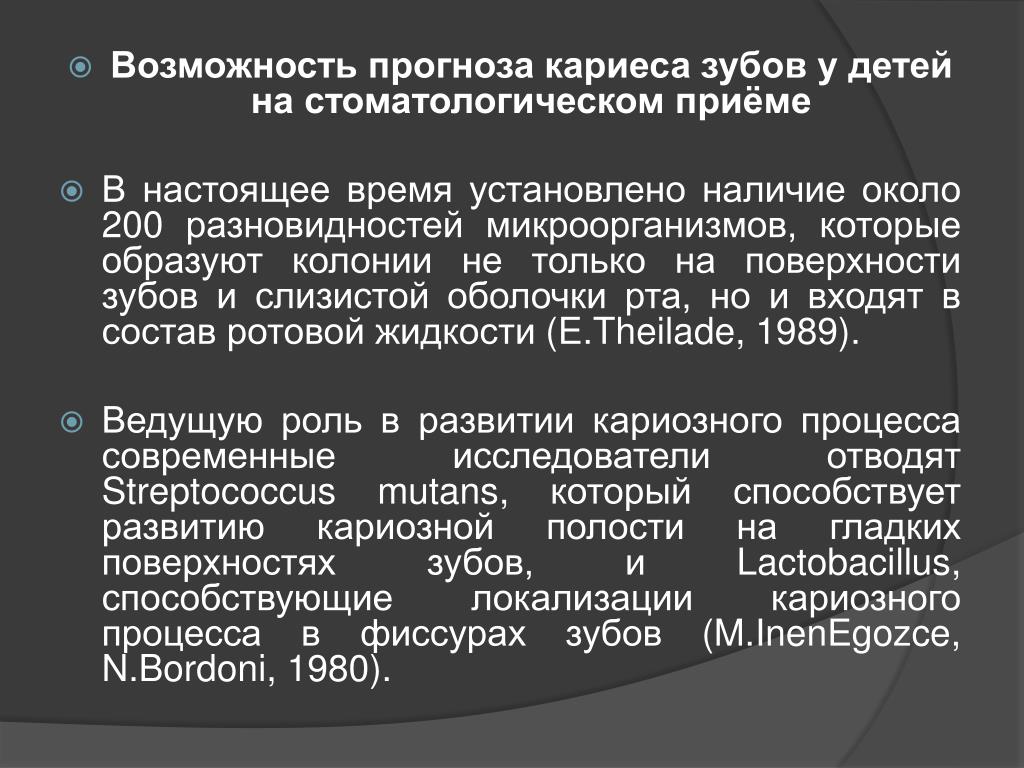 Возможность прогноза кариеса зубов у детей на стоматологическом приёме

В настоящее время установлено наличие около 200 разновидностей микроорганизмов, которые образуют колонии не только на поверхности зубов и слизистой оболочки рта, но и входят в состав ротовой жидкости (E.Theilade, 1989).

Ведущую роль в развитии кариозного процесса современные исследователи отводят Streptococcus mutans, который способствует развитию кариозной полости на гладких поверхностях зубов, и Lactobacillus, способствующие локализации кариозного процесса в фиссурах зубов (M.InenEgozce, N.Bordoni, 1980).